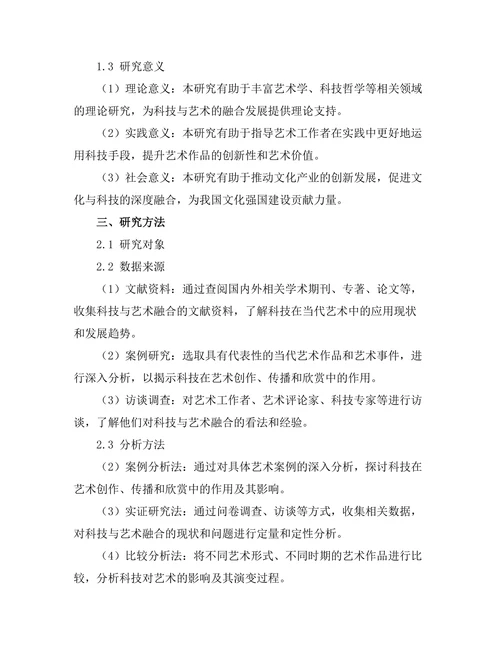 1.3 研究意义

（1）理论意义：本研究有助于丰富艺术学、科技哲学等相关领域的理论研究，为科技与艺术的融合发展提供理论支持。

（2）实践意义：本研究有助于指导艺术工作者在实践中更好地运用科技手段，提升艺术作品的创新性和艺术价值。

（3）社会意义：本研究有助于推动文化产业的创新发展，促进文化与科技的深度融合，为我国文化强国建设贡献力量。

三、研究方法

2.1 研究对象

2.2 数据来源

（1）文献资料：通过查阅国内外相关学术期刊、专著、论文等，收集科技与艺术融合的文献资料，了解科技在当代艺术中的应用现状和发展趋势。

（2）案例研究：选取具有代表性的当代艺术作品和艺术事件，进行深入分析，以揭示科技在艺术创作、传播和欣赏中的作用。

（3）访谈调查：对艺术工作者、艺术评论家、科技专家等进行访谈，了解他们对科技与艺术融合的看法和经验。

2.3 分析方法

（2）案例分析法：通过对具体艺术案例的深入分析，探讨科技在艺术创作、传播和欣赏中的作用及其影响。

（3）实证研究法：通过问卷调查、访谈等方式，收集相关数据，对科技与艺术融合的现状和问题进行定量和定性分析。

（4）比较分析法：将不同艺术形式、不同时期的艺术作品进行比较，分析科技对艺术的影响及其演变过程。